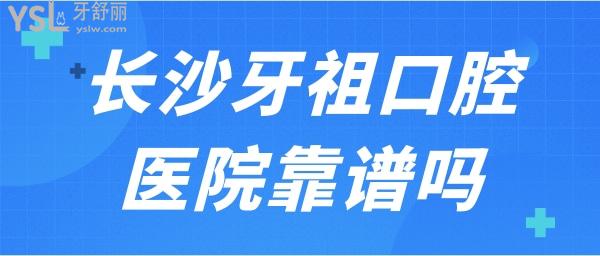 YSL 牙舒丽
yslw.com

长沙牙祖口腔
医院靠谱吗